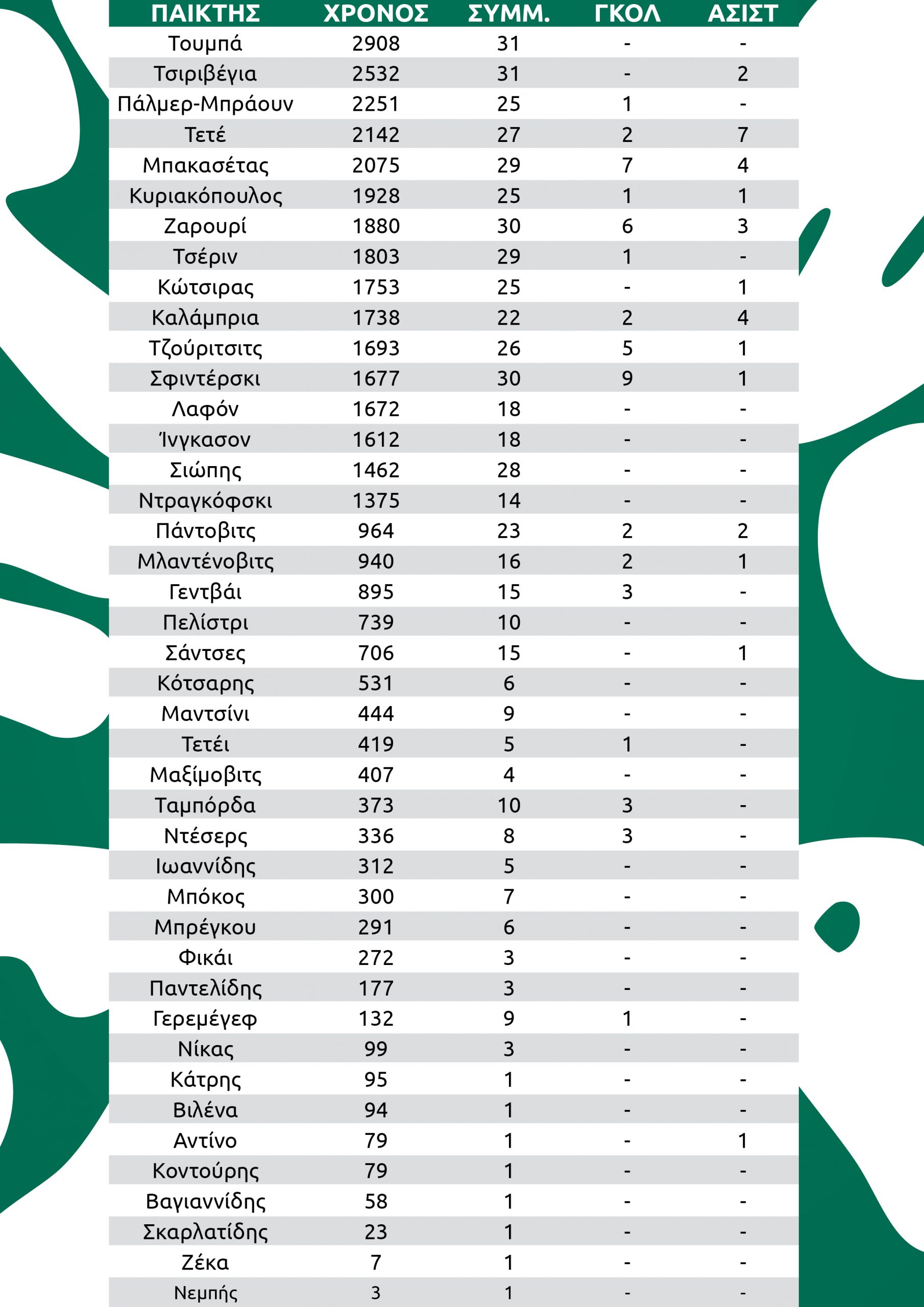 | ΠΑΙΚΤΗΣ | ΧΡΟΝΟΣ | ΣΥΜΜ. | ΓΚΟΛ | ΑΣΙΣΤ |
|---|---|---|---|---|
| Τουμπά | 2908 | 31 | - | - |
| Τσιριβέγια | 2532 | 31 | - | 2 |
| Πάλμερ-Μπράουν | 2251 | 25 | 1 | - |
| Τετέ | 2142 | 27 | 2 | 7 |
| Μπακασέτας | 2075 | 29 | 7 | 4 |
| Κυριακόπουλος | 1928 | 25 | 1 | 1 |
| Ζαρουρί | 1880 | 30 | 6 | 3 |
| Τσέριν | 1803 | 29 | 1 | - |
| Κώτσιρας | 1753 | 25 | - | 1 |
| Καλάμπρια | 1738 | 22 | 2 | 4 |
| Τζούριτσιτς | 1693 | 26 | 5 | 1 |
| Σφιντέρσκι | 1677 | 30 | 9 | 1 |
| Λαφόν | 1672 | 18 | - | - |
| Ίνγκασον | 1612 | 18 | - | - |
| Σιώπης | 1462 | 28 | - | - |
| Ντραγκόφσκι | 1375 | 14 | - | - |
| Πάντοβιτς | 964 | 23 | 2 | 2 |
| Μλαντένοβιτς | 940 | 16 | 2 | 1 |
| Γεντβάι | 895 | 15 | 3 | - |
| Πελίστρι | 739 | 10 | - | - |
| Σάντσες | 706 | 15 | - | 1 |
| Κότσαρης | 531 | 6 | - | - |
| Μαντσίνι | 444 | 9 | - | - |
| Τετέι | 419 | 5 | 1 | - |
| Μαξίμοβιτς | 407 | 4 | - | - |
| Ταμπόρδα | 373 | 10 | 3 | - |
| Ντέσερς | 336 | 8 | 3 | - |
| Ιωαννίδης | 312 | 5 | - | - |
| Μπόκος | 300 | 7 | - | - |
| Μπρέγκου | 291 | 6 | - | - |
| Φικάι | 272 | 3 | - | - |
| Παντελίδης | 177 | 3 | - | - |
| Γερεμέγεφ | 132 | 9 | 1 | - |
| Νίκας | 99 | 3 | - | - |
| Κάτρης | 95 | 1 | - | - |
| Βιλένα | 94 | 1 | - | - |
| Αντίνο | 79 | 1 | - | 1 |
| Κοντούρης | 79 | 1 | - | - |
| Βαγιαννίδης | 58 | 1 | - | - |
| Σκαρλατίδης | 23 | 1 | - | - |
| Ζέκα | 7 | 1 | - | - |
| Νεμπής | 3 | 1 | - | - |